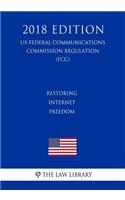 2018 EDITION

US FEDERAL COMMUNICATIONS COMMISSION REGULATION (FCC)

RESTORING INTERNET FREEDOM

THE LAW LIBRARY